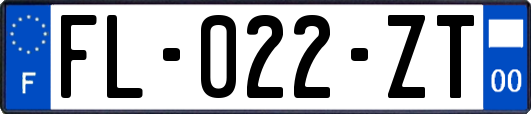 F
FL-022-ZT
00